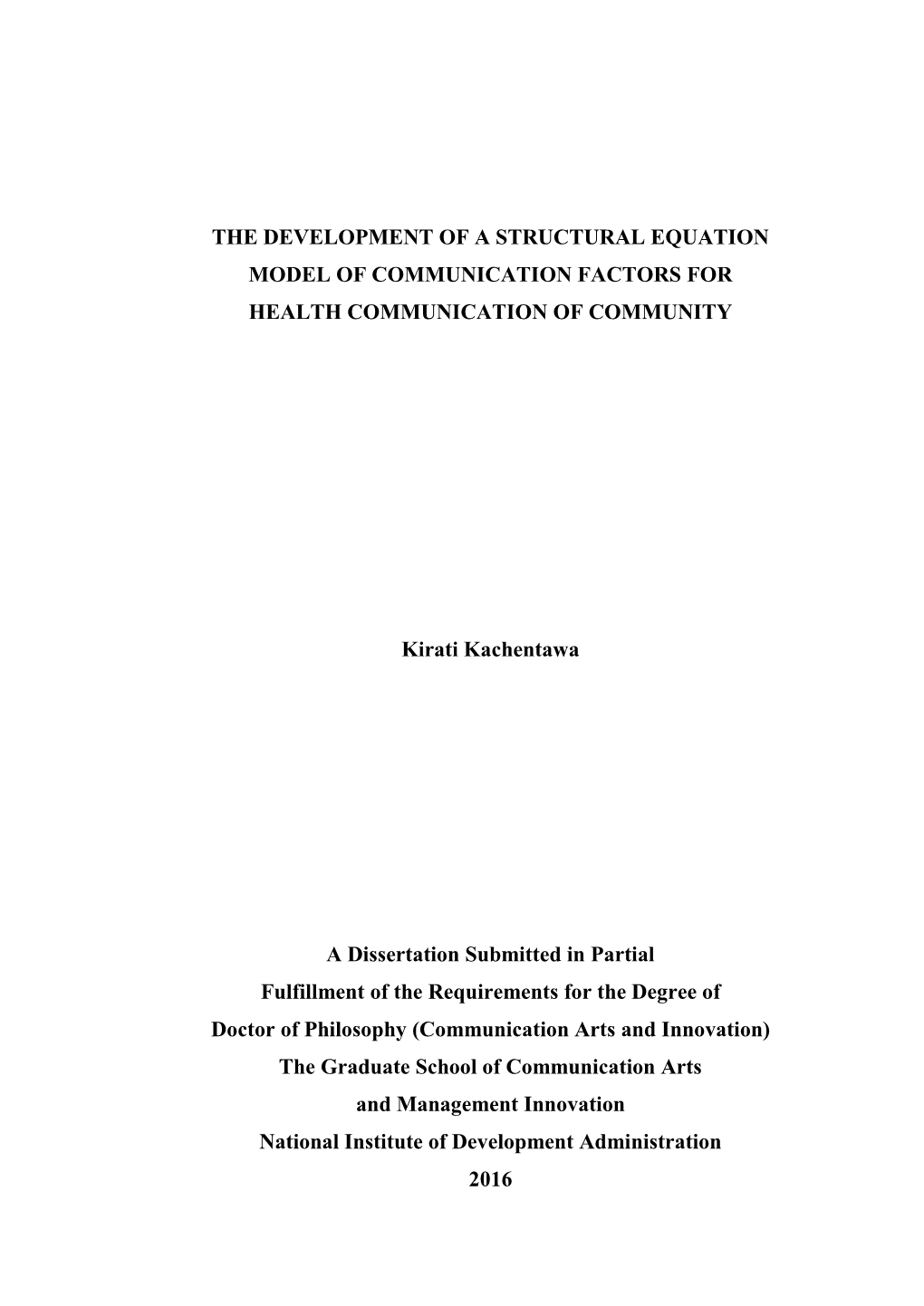 THE DEVELOPMENT OF A STRUCTURAL EQUATION MODEL OF COMMUNICATION FACTORS FOR HEALTH COMMUNICATION OF COMMUNITY

Kirati Kachentawa

A Dissertation Submitted in Partial Fulfillment of the Requirements for the Degree of Doctor of Philosophy (Communication Arts and Innovation) The Graduate School of Communication Arts and Management Innovation National Institute of Development Administration 2016